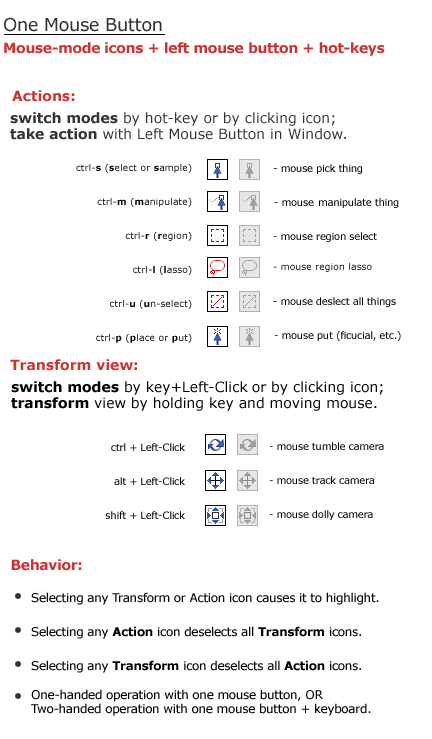 One Mouse Button

Mouse-mode icons + left mouse button + hot-keys

Actions:

switch modes by hot-key or by clicking icon; take action with Left Mouse Button in Window.

ctrl-s (select or sample) - mouse pick thing

ctrl-m (manipulate) - mouse manipulate thing

ctrl-r (region) - mouse region select

ctrl-l (lasso) - mouse region lasso

ctrl-u (un-select) - mouse deslect all things

ctrl-p (place or put) - mouse put (ficucial, etc.)

Transform view:

switch modes by key+Left-Click or by clicking icon; transform view by holding key and moving mouse.

ctrl + Left-Click - mouse tumble camera

alt + Left-Click - mouse track camera

shift + Left-Click - mouse dolly camera

Behavior:

• Selecting any Transform or Action icon causes it to highlight.

• Selecting any Action icon deselects all Transform icons.

• Selecting any Transform icon deselects all Action icons.

• One-handed operation with one mouse button, OR Two-handed operation with one mouse button + keyboard.